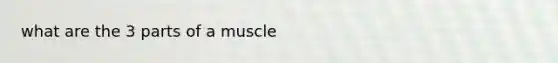 what are the 3 parts of a muscle